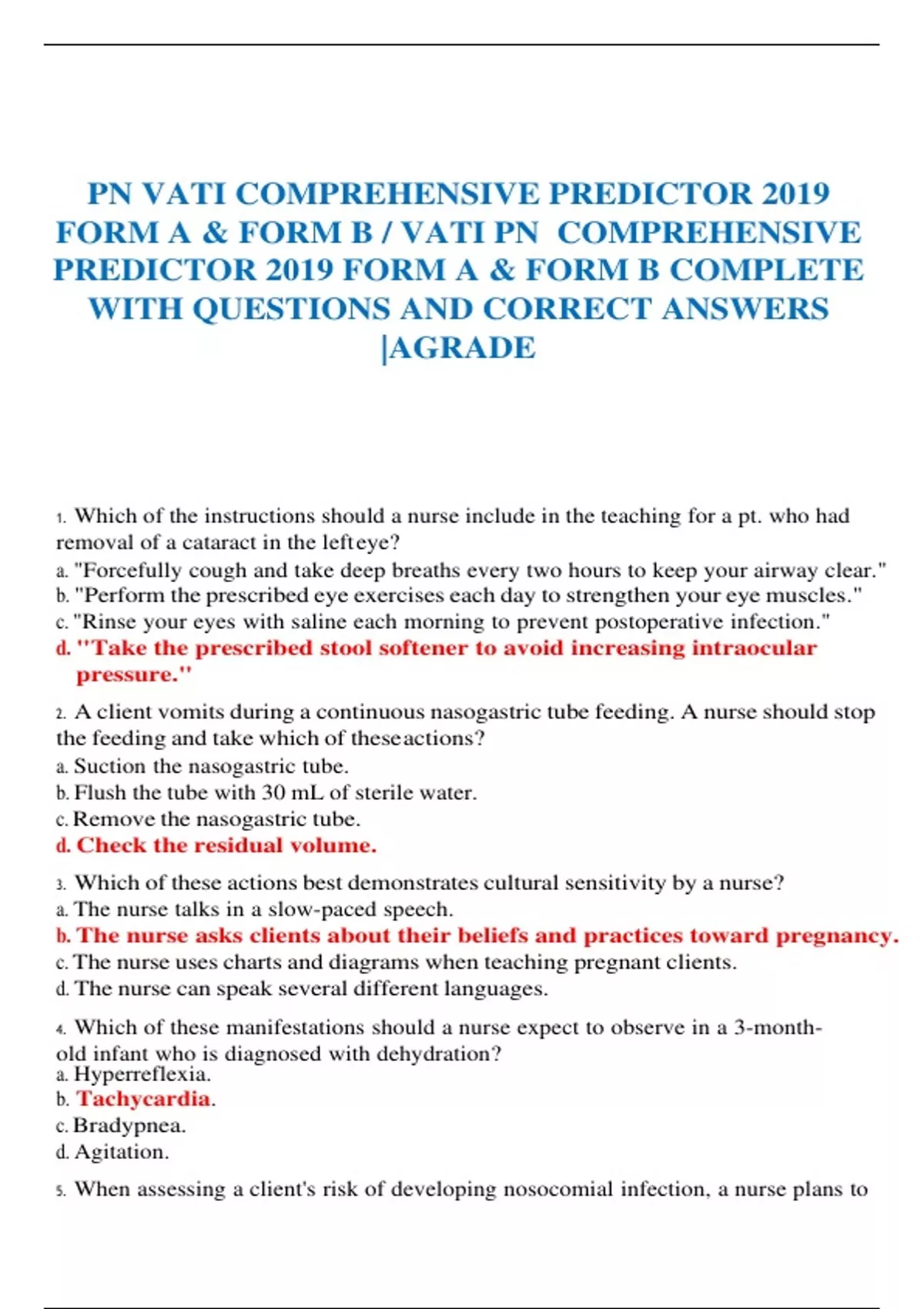 PN VATI COMPREHENSIVE PREDICTOR 2019 FORM A & FORM B / VATI PN COMPREHENSIVE PREDICTOR 2019 FORM A & FORM B COMPLETE WITH QUESTIONS AND CORRECT ANSWERS |AGRADE

1. Which of the instructions should a nurse include in the teaching for a pt. who had removal of a cataract in the lefteye?
a. "Forcefully cough and take deep breaths every two hours to keep your airway clear."
b. "Perform the prescribed eye exercises each day to strengthen your eye muscles."
c. "Rinse your eyes with saline each morning to prevent postoperative infection."
d. "Take the prescribed stool softener to avoid increasing intraocular pressure."

2. A client vomits during a continuous nasogastric tube feeding. A nurse should stop the feeding and take which of theseactions?
a. Suction the nasogastric tube.
b. Flush the tube with 30 mL of sterile water.
c. Remove the nasogastric tube.
d. Check the residual volume.

3. Which of these actions best demonstrates cultural sensitivity by a nurse?
a. The nurse talks in a slow-paced speech.
b. The nurse asks clients about their beliefs and practices toward pregnancy.
c. The nurse uses charts and diagrams when teaching pregnant clients.
d. The nurse can speak several different languages.

4. Which of these manifestations should a nurse expect to observe in a 3-month-old infant who is diagnosed with dehydration?
a. Hyperreflexia.
b. Tachycardia.
c. Bradypnea.
d. Agitation.

5. When assessing a client's risk of developing nosocomial infection, a nurse plans to